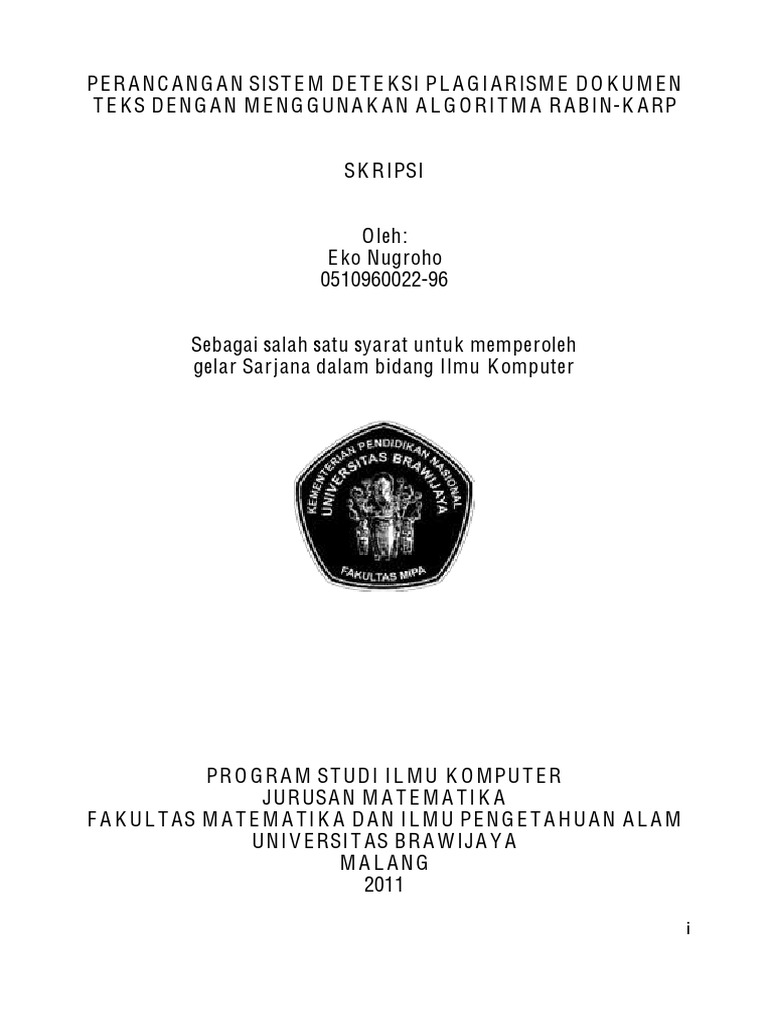 PERANCANGAN SISTEM DETEKSI PLAGIARISME DOKUMEN TEKS DENGAN MENGGUNAKAN ALGORITMA RABIN-KARP

SKRIPSI

Oleh:
Eko Nugroho
0510960022-96

Sebagai salah satu syarat untuk memperoleh gelar Sarjana dalam bidang Ilmu Komputer

KEMENTERIAN PENDIDIKAN NASIONAL
UNIVERSITAS BRAWIJAYA
FAKULTAS MIPA

PROGRAM STUDI ILMU KOMPUTER
JURUSAN MATEMATIKA
FAKULTAS MATEMATIKA DAN ILMU PENGETAHUAN ALAM
UNIVERSITAS BRAWIJAYA
MALANG
2011

i